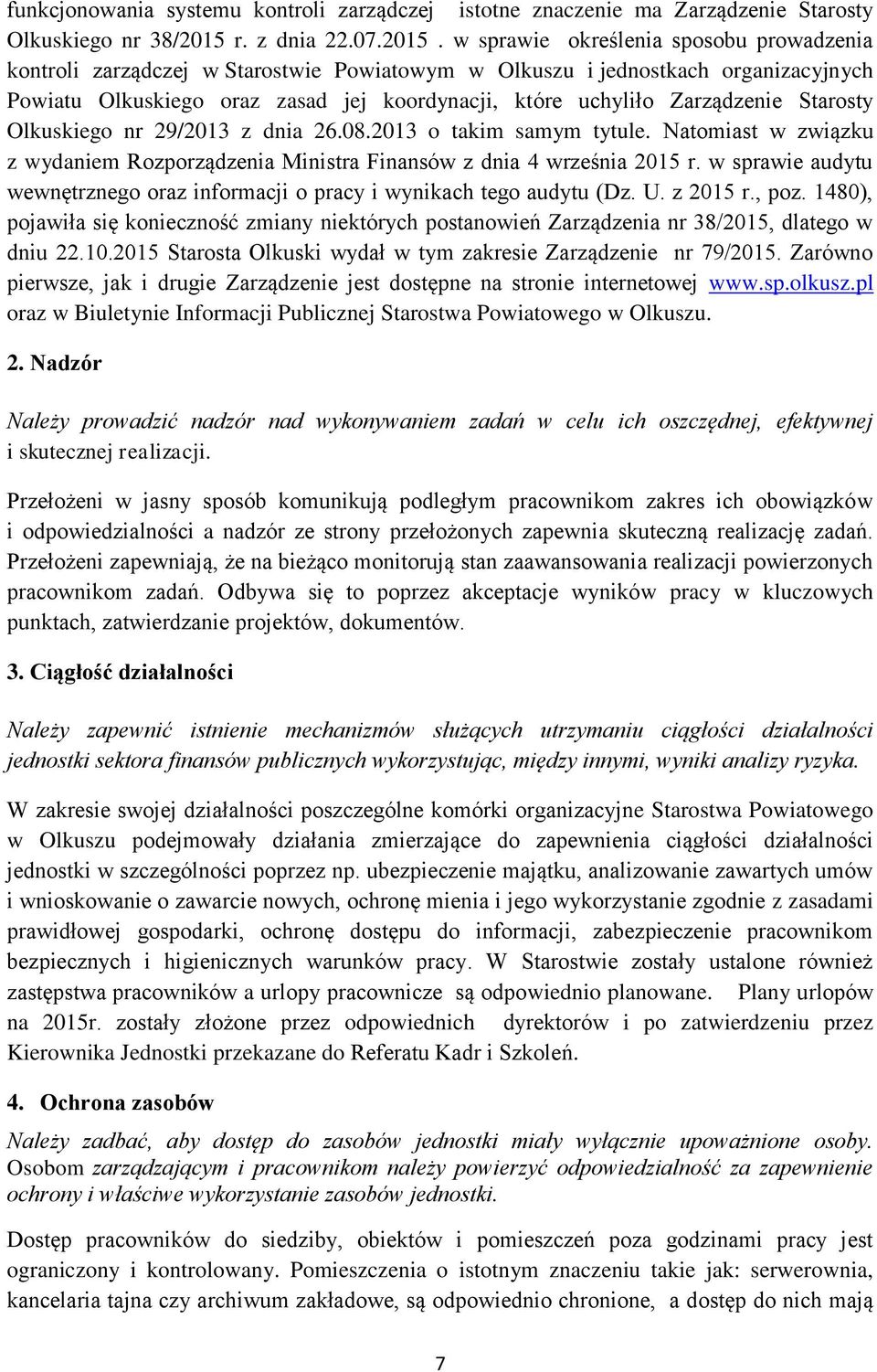 funkcjonowania systemu kontroli zarządczej istotne znaczenie ma Zarządzenie Starosty Olkuskiego nr 38/2015 r. z dnia 22.07.2015 . w sprawie określenia sposobu prowadzenia kontroli zarządczej w Starostwie Powiatowym w Olkuszu i jednostkach organizacyjnych Powiatu Olkuskiego oraz zasad jej koordynacji, które uchyliło Zarządzenie Starosty Olkuskiego nr 29/2013 z dnia 26.08.2013 o takim samym tytule. Natomiast w związku z wydaniem Rozporządzenia Ministra Finansów z dnia 4 września 2015 r. w sprawie audytu wewnętrznego oraz informacji o pracy i wynikach tego audytu (Dz. U. z 2015 r., poz. 1480), pojawiła się konieczność zmiany niektórych postanowień Zarządzenia nr 38/2015, dlatego w dniu 22.10.2015 Starosta Olkuski wydał w tym zakresie Zarządzenie nr 79/2015. Zarówno pierwsze, jak i drugie Zarządzenie jest dostępne na stronie internetowej www.sp.olkusz.pl oraz w Biuletynie Informacji Publicznej Starostwa Powiatowego w Olkuszu.

2. Nadzór

Należy prowadzić nadzór nad wykonywaniem zadań w celu ich oszczędnej, efektywnej i skutecznej realizacji.

Przełożeni w jasny sposób komunikują podległym pracownikom zakres ich obowiązków i odpowiedzialności a nadzór ze strony przełożonych zapewnia skuteczną realizację zadań. Przełożeni zapewniają, że na bieżąco monitorują stan zaawansowania realizacji powierzonych pracownikom zadań. Odbywa się to poprzez akceptacje wyników pracy w kluczowych punktach, zatwierdzanie projektów, dokumentów.

3. Ciągłość działalności

Należy zapewnić istnienie mechanizmów służących utrzymaniu ciągłości działalności jednostki sektora finansów publicznych wykorzystując, między innymi, wyniki analizy ryzyka.

W zakresie swojej działalności poszczególne komórki organizacyjne Starostwa Powiatowego w Olkuszu podejmowały działania zmierzające do zapewnienia ciągłości działalności jednostki w szczególności poprzez np. ubezpieczenie majątku, analizowanie zawartych umów i wnioskowanie o zawarcie nowych, ochronę mienia i jego wykorzystanie zgodnie z zasadami prawidłowej gospodarki, ochronę dostępu do informacji, zabezpieczenie pracownikom bezpiecznych i higienicznych warunków pracy. W Starostwie zostały ustalone również zastępstwa pracowników a urlopy pracownicze są odpowiednio planowane. Plany urlopów na 2015r. zostały złożone przez odpowiednich dyrektorów i po zatwierdzeniu przez Kierownika Jednostki przekazane do Referatu Kadr i Szkoleń.

4. Ochrona zasobów

Należy zadbać, aby dostęp do zasobów jednostki miały wyłącznie upoważnione osoby. Osobom zarządzającym i pracownikom należy powierzyć odpowiedzialność za zapewnienie ochrony i właściwe wykorzystanie zasobów jednostki.

Dostęp pracowników do siedziby, obiektów i pomieszczeń poza godzinami pracy jest ograniczony i kontrolowany. Pomieszczenia o istotnym znaczeniu takie jak: serwerownia, kancelaria tajna czy archiwum zakładowe, są odpowiednio chronione, a dostęp do nich mają

7